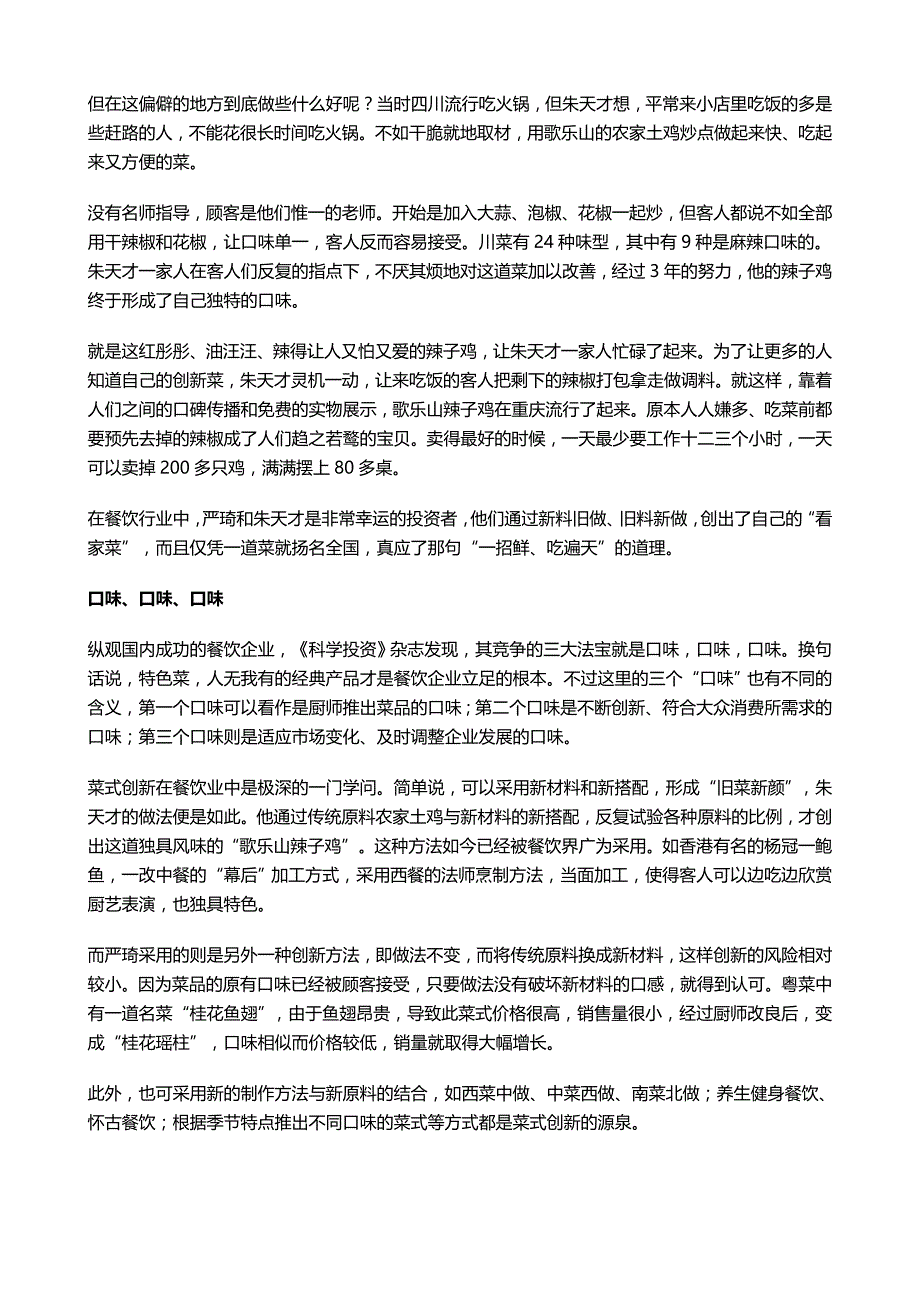 但在这偏僻的地方到底做些什么好呢？当时四川流行吃火锅，但朱天才想，平常来小店里吃饭的多是些赶路的人，不能花很长时间吃火锅。不如干脆就地取材，用歌乐山的农家土鸡炒点做起来快、吃起来又方便的菜。

没有名师指导，顾客是他们惟一的老师。开始是加入大蒜、泡椒、花椒一起炒，但客人都说不如全部用干辣椒和花椒，让口味单一，客人反而容易接受。川菜有 24 种味型，其中有 9 种是麻辣口味的。朱天才一家人在客人们反复的指点下，不厌其烦地对这道菜加以改善，经过 3 年的努力，他的辣子鸡终于形成了自己独特的口味。

就是这红彤彤、油汪汪、辣得让人又怕又爱的辣子鸡，让朱天才一家人忙碌了起来。为了让更多的人知道自己的创新菜，朱天才灵机一动，让来吃饭的客人把剩下的辣椒打包拿走做调料。就这样，靠着人们之间的口碑传播和免费的实物展示，歌乐山辣子鸡在重庆流行了起来。原本人人嫌多、吃菜前都要预先去掉的辣椒成了人们趋之若鹜的宝贝。卖得最好的时候，一天最少要工作十二三个小时，一天可以卖掉 200 多只鸡，满满摆上 80 多桌。

在餐饮行业中，严琦和朱天才是非常幸运的投资者，他们通过新料旧做、旧料新做，创出了自己的“看家菜”，而且仅凭一道菜就扬名全国，真应了那句“一招鲜、吃遍天”的道理。

口味、口味、口味

纵观国内成功的餐饮企业，《科学投资》杂志发现，其竞争的三大法宝就是口味，口味，口味。换句话说，特色菜，人无我有的经典产品才是餐饮企业立足的根本。不过这里的三个“口味”也有不同的含义，第一个口味可以看作是厨师推出菜品的口味；第二个口味是不断创新、符合大众消费所需求的口味；第三个口味则是适应市场变化、及时调整企业发展的口味。

菜式创新在餐饮业中是极深的一门学问。简单说，可以采用新材料和新搭配，形成“旧菜新颜”，朱天才的做法便是如此。他通过传统原料农家土鸡与新材料的新搭配，反复试验各种原料的比例，才创出这道独具风味的“歌乐山辣子鸡”。这种方法如今已经被餐饮界广为采用。如香港有名的杨冠一鲍鱼，一改中餐的“幕后”加工方式，采用西餐的法师烹制方法，当面加工，使得客人可以边吃边欣赏厨艺表演，也独具特色。

而严琦采用的则是另外一种创新方法，即做法不变，而将传统原料换成新材料，这样创新的风险相对较小。因为菜品的原有口味已经被顾客接受，只要做法没有破坏新材料的口感，就得到认可。粤菜中有一道名菜“桂花鱼翅”，由于鱼翅昂贵，导致此菜式价格很高，销售量很小，经过厨师改良后，变成“桂花瑶柱”，口味相似而价格较低，销量就取得大幅增长。

此外，也可采用新的制作方法与新原料的结合，如西菜中做、中菜西做、南菜北做；养生健身餐饮、怀古餐饮；根据季节特点推出不同口味的菜式等方式都是菜式创新的源泉。